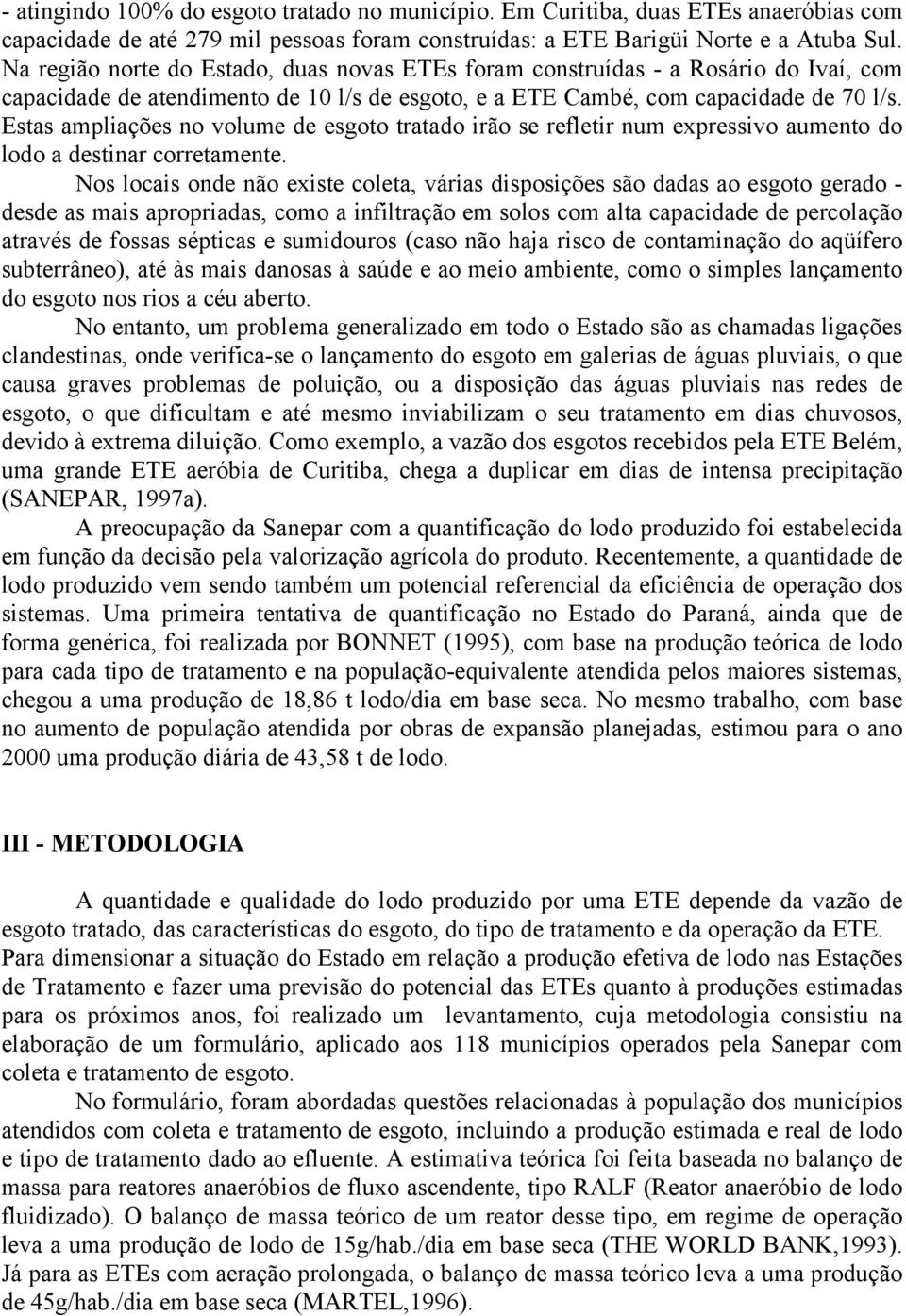 - atingindo 100% do esgoto tratado no município. Em Curitiba, duas ETEs anaeróbias com capacidade de até 279 mil pessoas foram construídas: a ETE Barigüi Norte e a Atuba Sul. Na região norte do Estado, duas novas ETEs foram construídas - a Rosário do Ivaí, com capacidade de atendimento de 10 l/s de esgoto, e a ETE Cambé, com capacidade de 70 l/s. Estas ampliações no volume de esgoto tratado irão se refletir num expressivo aumento do lodo a destinar corretamente.

Nos locais onde não existe coleta, várias disposições são dadas ao esgoto gerado - desde as mais apropriadas, como a infiltração em solos com alta capacidade de percolação através de fossas sépticas e sumidouros (caso não haja risco de contaminação do aqüífero subterrâneo), até às mais danosas à saúde e ao meio ambiente, como o simples lançamento do esgoto nos rios a céu aberto.

No entanto, um problema generalizado em todo o Estado são as chamadas ligações clandestinas, onde verifica-se o lançamento do esgoto em galerias de águas pluviais, o que causa graves problemas de poluição, ou a disposição das águas pluviais nas redes de esgoto, o que dificultam e até mesmo inviabilizam o seu tratamento em dias chuvosos, devido à extrema diluição. Como exemplo, a vazão dos esgotos recebidos pela ETE Belém, uma grande ETE aeróbia de Curitiba, chega a duplicar em dias de intensa precipitação (SANEPAR, 1997a).

A preocupação da Sanepar com a quantificação do lodo produzido foi estabelecida em função da decisão pela valorização agrícola do produto. Recentemente, a quantidade de lodo produzido vem sendo também um potencial referencial da eficiência de operação dos sistemas. Uma primeira tentativa de quantificação no Estado do Paraná, ainda que de forma genérica, foi realizada por BONNET (1995), com base na produção teórica de lodo para cada tipo de tratamento e na população-equivalente atendida pelos maiores sistemas, chegou a uma produção de 18,86 t lodo/dia em base seca. No mesmo trabalho, com base no aumento de população atendida por obras de expansão planejadas, estimou para o ano 2000 uma produção diária de 43,58 t de lodo.

III - METODOLOGIA

A quantidade e qualidade do lodo produzido por uma ETE depende da vazão de esgoto tratado, das características do esgoto, do tipo de tratamento e da operação da ETE. Para dimensionar a situação do Estado em relação a produção efetiva de lodo nas Estações de Tratamento e fazer uma previsão do potencial das ETEs quanto à produções estimadas para os próximos anos, foi realizado um levantamento, cuja metodologia consistiu na elaboração de um formulário, aplicado aos 118 municípios operados pela Sanepar com coleta e tratamento de esgoto.

No formulário, foram abordadas questões relacionadas à população dos municípios atendidos com coleta e tratamento de esgoto, incluindo a produção estimada e real de lodo e tipo de tratamento dado ao efluente. A estimativa teórica foi feita baseada no balanço de massa para reatores anaeróbios de fluxo ascendente, tipo RALF (Reator anaeróbio de lodo fluidizado). O balanço de massa teórico de um reator desse tipo, em regime de operação leva a uma produção de lodo de 15g/hab./dia em base seca (THE WORLD BANK,1993). Já para as ETEs com aeração prolongada, o balanço de massa teórico leva a uma produção de 45g/hab./dia em base seca (MARTEL,1996).